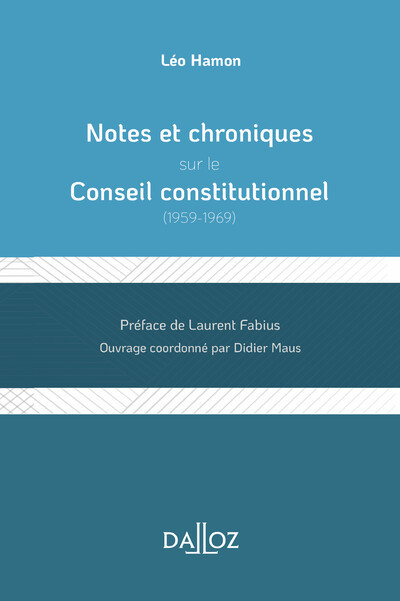 Léo Hamon

Notes et chroniques
sur le
Conseil constitutionnel
(1959-1969)

Préface de Laurent Fabius
Ouvrage coordonné par Didier Maus

DALLOZ